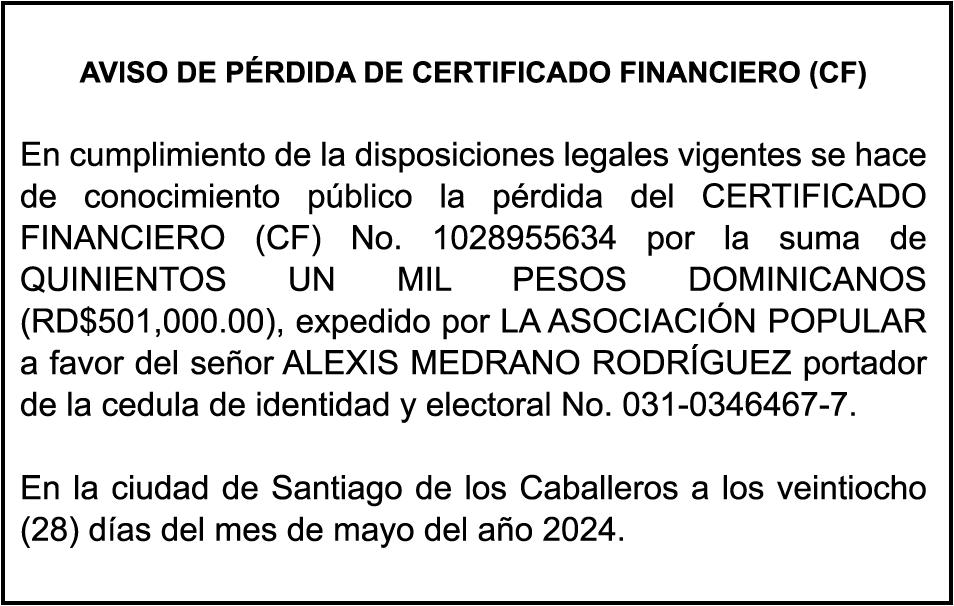 AVISO DE PÉRDIDA DE CERTIFICADO FINANCIERO (CF)

En cumplimiento de la disposiciones legales vigentes se hace de conocimiento público la pérdida del CERTIFICADO FINANCIERO (CF) No. 1028955634 por la suma de QUINIENTOS UN MIL PESOS DOMINICANOS (RD$501,000.00), expedido por LA ASOCIACIÓN POPULAR a favor del señor ALEXIS MEDRANO RODRÍGUEZ portador de la cedula de identidad y electoral No. 031-0346467-7.

En la ciudad de Santiago de los Caballeros a los veintiocho (28) días del mes de mayo del año 2024.